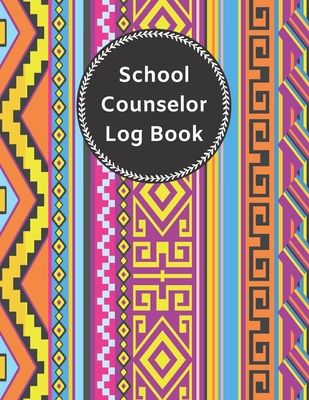 School Counselor Log Book